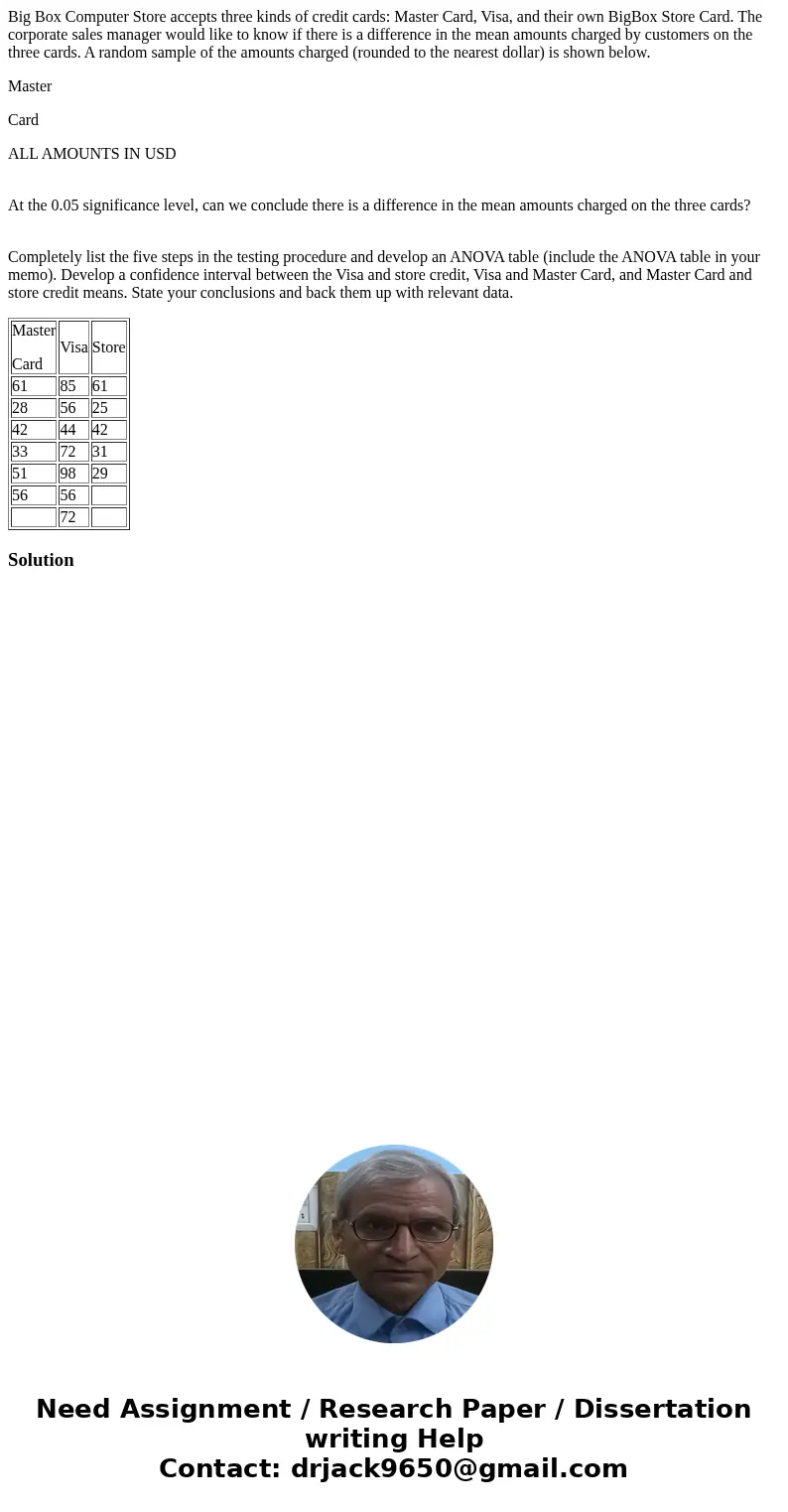 Big Box Computer Store accepts three kinds of credit cards: Master Card, Visa, and their own BigBox Store Card. The corporate sales manager would like to know if there is a difference in the mean amounts charged by customers on the three cards. A random sample of the amounts charged (rounded to the nearest dollar) is shown below.

Master

Card

ALL AMOUNTS IN USD

At the 0.05 significance level, can we conclude there is a difference in the mean amounts charged on the three cards?

Completely list the five steps in the testing procedure and develop an ANOVA table (include the ANOVA table in your memo). Develop a confidence interval between the Visa and store credit, Visa and Master Card, and Master Card and store credit means. State your conclusions and back them up with relevant data.

| Master Card | Visa | Store |
|---|---|---|
| 61 | 85 | 61 |
| 28 | 56 | 25 |
| 42 | 44 | 42 |
| 33 | 72 | 31 |
| 51 | 98 | 29 |
| 56 | 56 | |
| | 72 | |

Solution

Need Assignment / Research Paper / Dissertation writing Help
Contact: drjack9650@gmail.com